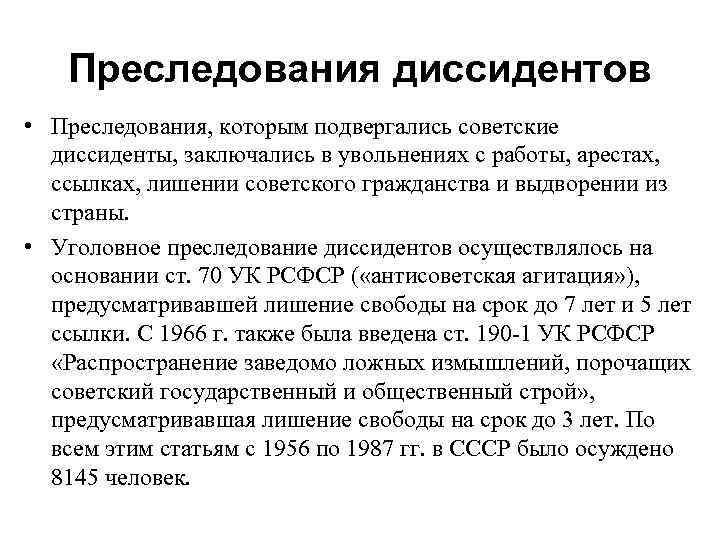 Преследования диссидентов

• Преследования, которым подвергались советские диссиденты, заключались в увольнениях с работы, арестах, ссылках, лишении советского гражданства и выдворении из страны.

• Уголовное преследование диссидентов осуществлялось на основании ст. 70 УК РСФСР («антисоветская агитация»), предусматривавшей лишение свободы на срок до 7 лет и 5 лет ссылки. С 1966 г. также была введена ст. 190-1 УК РСФСР «Распространение заведомо ложных измышлений, порочащих советский государственный и общественный строй», предусматривавшая лишение свободы на срок до 3 лет. По всем этим статьям с 1956 по 1987 гг. в СССР было осуждено 8145 человек.